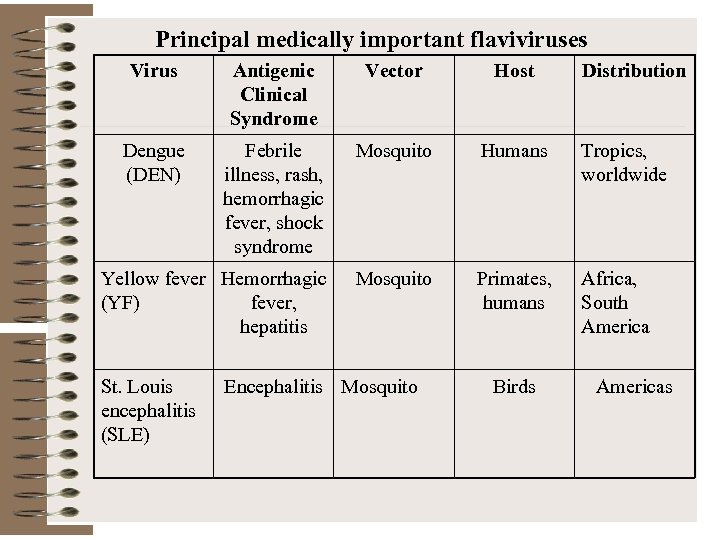 Principal medically important flaviviruses

| Virus | Antigenic Clinical Syndrome | Vector | Host | Distribution |
|---|---|---|---|---|
| Dengue (DEN) | Febrile illness, rash, hemorrhagic fever, shock syndrome | Mosquito | Humans | Tropics, worldwide |
| Yellow fever (YF) | Hemorrhagic fever, hepatitis | Mosquito | Primates, humans | Africa, South America |
| St. Louis encephalitis (SLE) | Encephalitis | Mosquito | Birds | Americas |